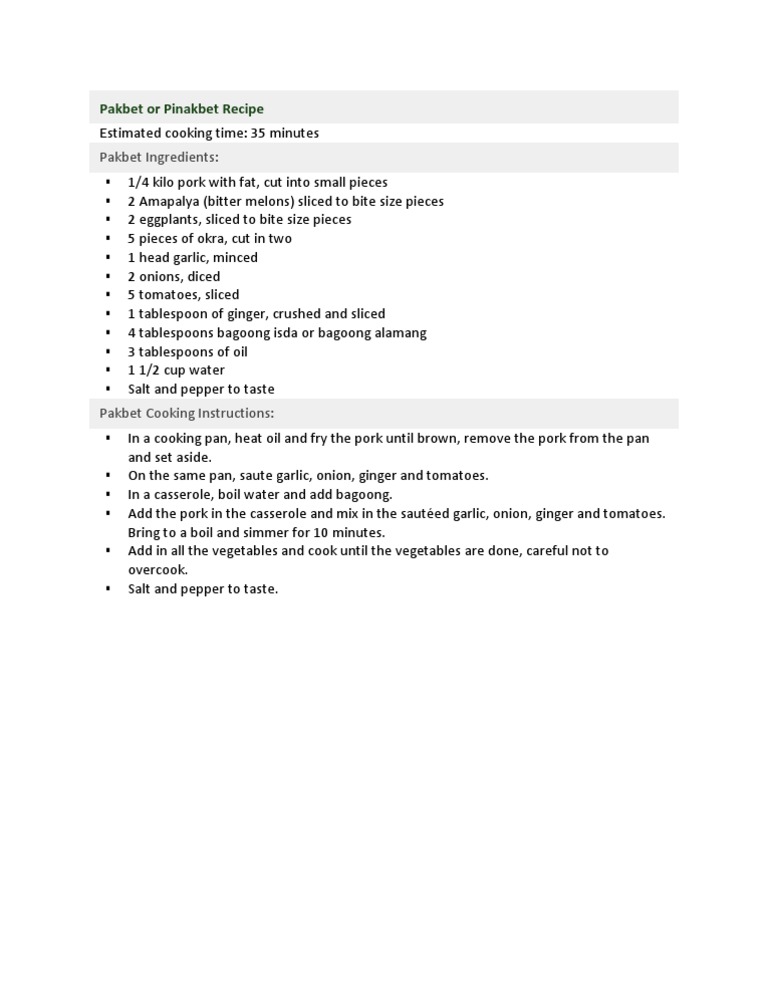 Pakbet or Pinakbet Recipe

Estimated cooking time: 35 minutes

Pakbet Ingredients:

- 1/4 kilo pork with fat, cut into small pieces
- 2 Amapalya (bitter melons) sliced to bite size pieces
- 2 eggplants, sliced to bite size pieces
- 5 pieces of okra, cut in two
- 1 head garlic, minced
- 2 onions, diced
- 5 tomatoes, sliced
- 1 tablespoon of ginger, crushed and sliced
- 4 tablespoons bagoong isda or bagoong alamang
- 3 tablespoons of oil
- 1 1/2 cup water
- Salt and pepper to taste

Pakbet Cooking Instructions:

- In a cooking pan, heat oil and fry the pork until brown, remove the pork from the pan and set aside.
- On the same pan, saute garlic, onion, ginger and tomatoes.
- In a casserole, boil water and add bagoong.
- Add the pork in the casserole and mix in the sautéed garlic, onion, ginger and tomatoes. Bring to a boil and simmer for 10 minutes.
- Add in all the vegetables and cook until the vegetables are done, careful not to overcook.
- Salt and pepper to taste.